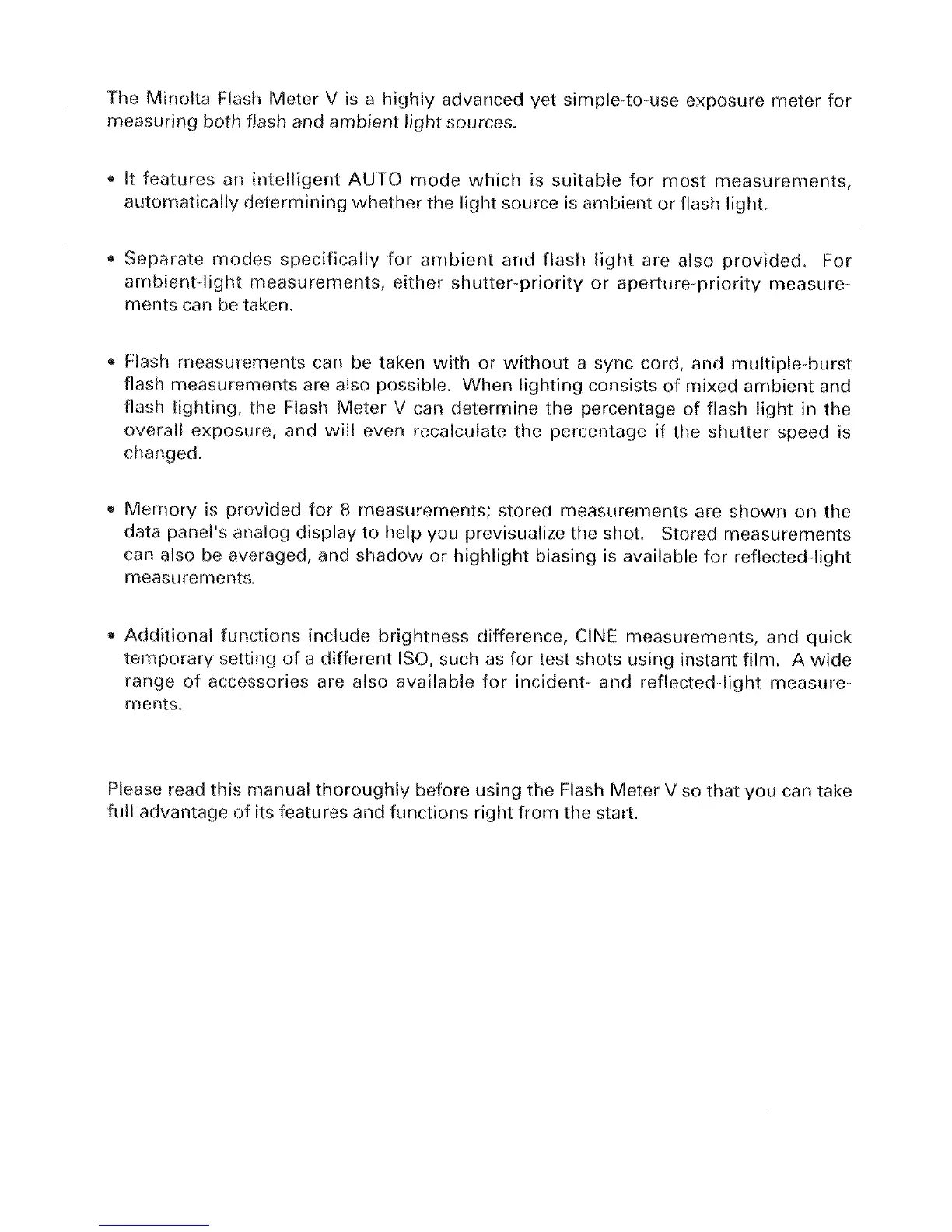 The Minolta Flash Meter V is a highly advanced yet simple-to-use exposure meter for measuring both flash and ambient light sources.

• It features an intelligent AUTO mode which is suitable for most measurements, automatically determining whether the light source is ambient or flash light.

• Separate modes specifically for ambient and flash light are also provided. For ambient-light measurements, either shutter-priority or aperture-priority measurements can be taken.

• Flash measurements can be taken with or without a sync cord, and multiple-burst flash measurements are also possible. When lighting consists of mixed ambient and flash lighting, the Flash Meter V can determine the percentage of flash light in the overall exposure, and will even recalculate the percentage if the shutter speed is changed.

• Memory is provided for 8 measurements; stored measurements are shown on the data panel's analog display to help you previsualize the shot. Stored measurements can also be averaged, and shadow or highlight biasing is available for reflected-light measurements.

• Additional functions include brightness difference, CINE measurements, and quick temporary setting of a different ISO, such as for test shots using instant film. A wide range of accessories are also available for incident- and reflected-light measurements.

Please read this manual thoroughly before using the Flash Meter V so that you can take full advantage of its features and functions right from the start.